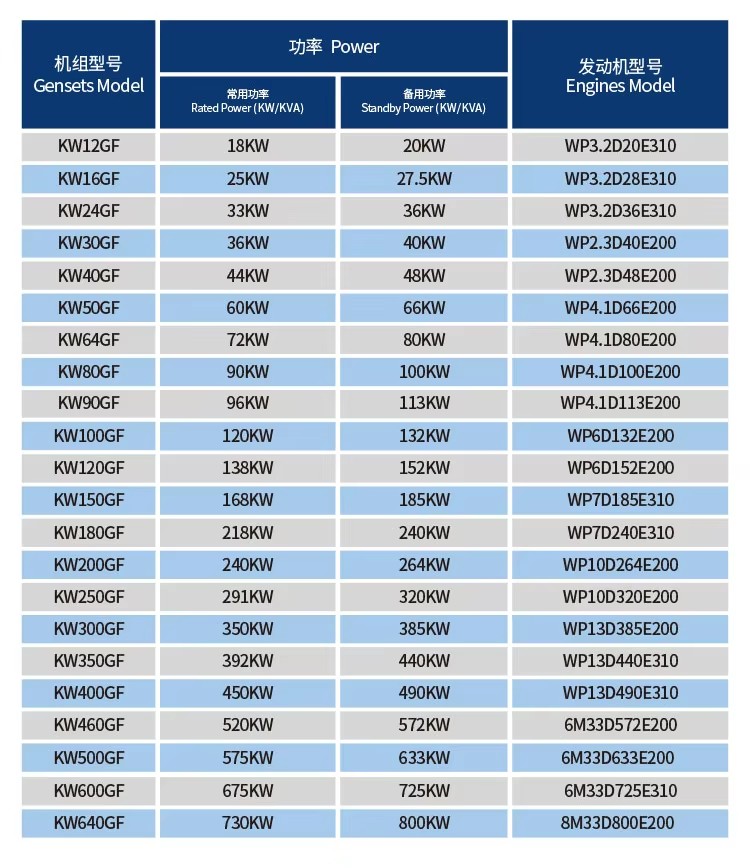 | 机组型号 Gensets Model | 功率 Power 常用功率 Rated Power (KW/KVA) | 功率 Power 备用功率 Standby Power (KW/KVA) | 发动机型号 Engines Model |
|---|---|---|---|
| KW12GF | 18KW | 20KW | WP3.2D20E310 |
| KW16GF | 25KW | 27.5KW | WP3.2D28E310 |
| KW24GF | 33KW | 36KW | WP3.2D36E310 |
| KW30GF | 36KW | 40KW | WP2.3D40E200 |
| KW40GF | 44KW | 48KW | WP2.3D48E200 |
| KW50GF | 60KW | 66KW | WP4.1D66E200 |
| KW64GF | 72KW | 80KW | WP4.1D80E200 |
| KW80GF | 90KW | 100KW | WP4.1D100E200 |
| KW90GF | 96KW | 113KW | WP4.1D113E200 |
| KW100GF | 120KW | 132KW | WP6D132E200 |
| KW120GF | 138KW | 152KW | WP6D152E200 |
| KW150GF | 168KW | 185KW | WP7D185E310 |
| KW180GF | 218KW | 240KW | WP7D240E310 |
| KW200GF | 240KW | 264KW | WP10D264E200 |
| KW250GF | 291KW | 320KW | WP10D320E200 |
| KW300GF | 350KW | 385KW | WP13D385E200 |
| KW350GF | 392KW | 440KW | WP13D440E310 |
| KW400GF | 450KW | 490KW | WP13D490E310 |
| KW460GF | 520KW | 572KW | 6M33D572E200 |
| KW500GF | 575KW | 633KW | 6M33D633E200 |
| KW600GF | 675KW | 725KW | 6M33D725E310 |
| KW640GF | 730KW | 800KW | 8M33D800E200 |